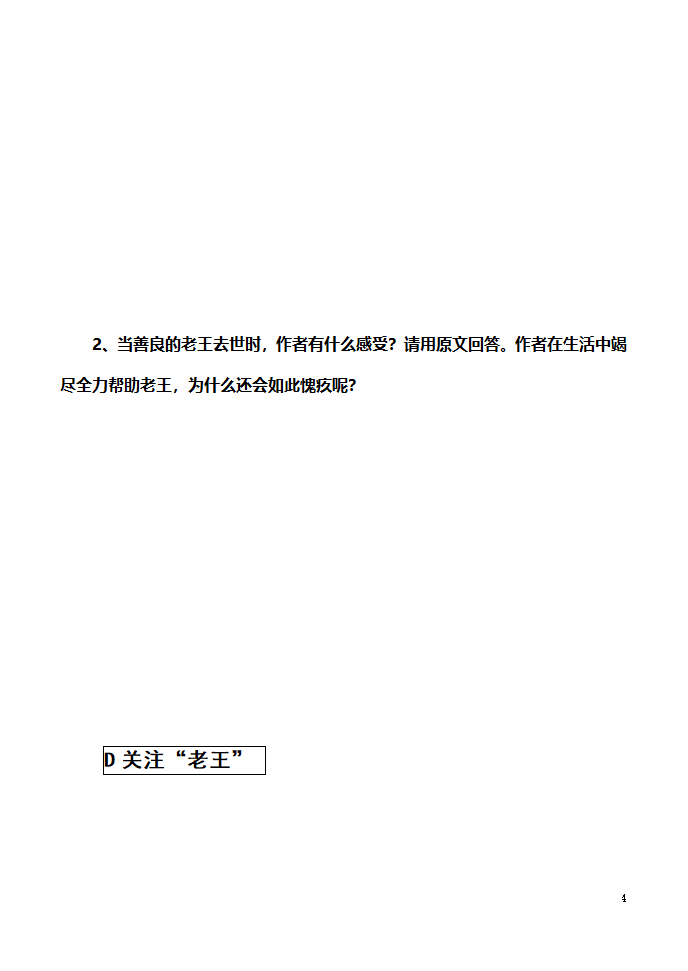 2、当善良的老王去世时，作者有什么感受？请用原文回答。作者在生活中竭尽全力帮助老王，为什么还会如此愧疚呢？

D 关注“老王”

4